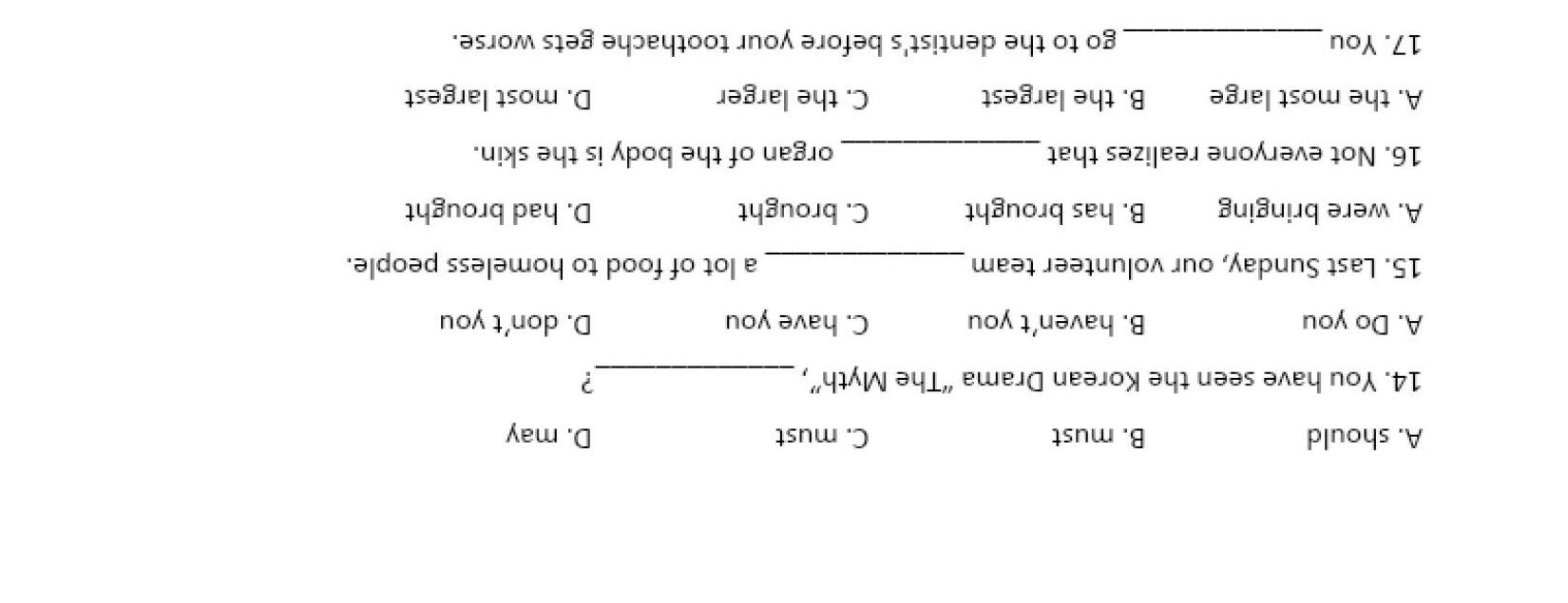 A. should B. must C. must D. may

14. You have seen the Korean Drama "The Myth", ____?

A. Do you B. haven't you C. have you D. don't you

15. Last Sunday, our volunteer team ____ a lot of food to homeless people.

A. were bringing B. has brought C. brought D. had brought

16. Not everyone realizes that ____ organ of the body is the skin.

A. the most large B. the largest C. the larger D. most largest

17. You ____ go to the dentist's before your toothache gets worse.